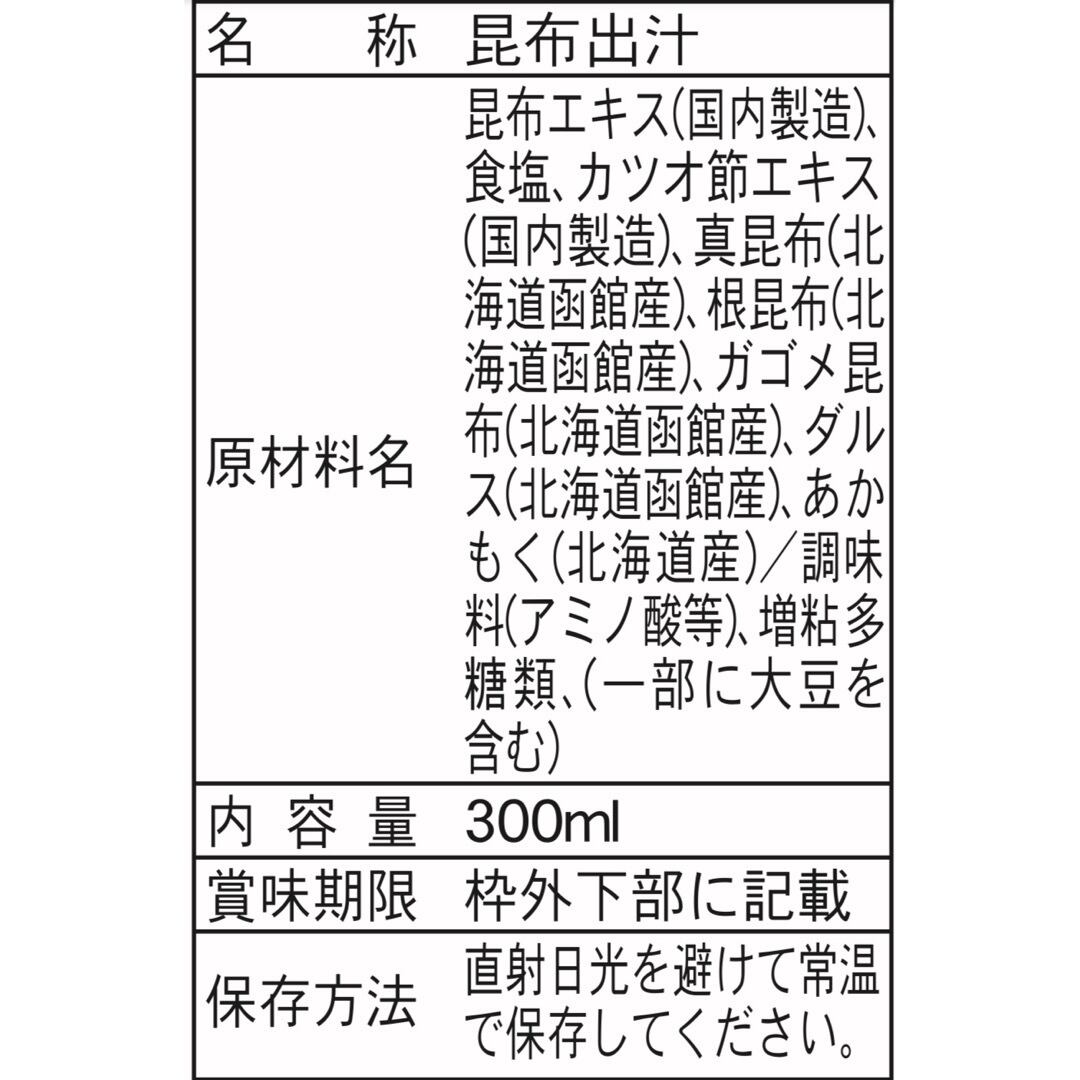 | 名　称 | 昆布出汁 |
|---|---|
| 原材料名 | 昆布エキス(国内製造)、食塩、カツオ節エキス(国内製造)、真昆布(北海道函館産)、根昆布(北海道函館産)、ガゴメ昆布(北海道函館産)、ダルス(北海道函館産)、あかもく(北海道産)／調味料(アミノ酸等)、増粘多糖類、(一部に大豆を含む) |
| 内容量 | 300ml |
| 賞味期限 | 枠外下部に記載 |
| 保存方法 | 直射日光を避けて常温で保存してください。 |